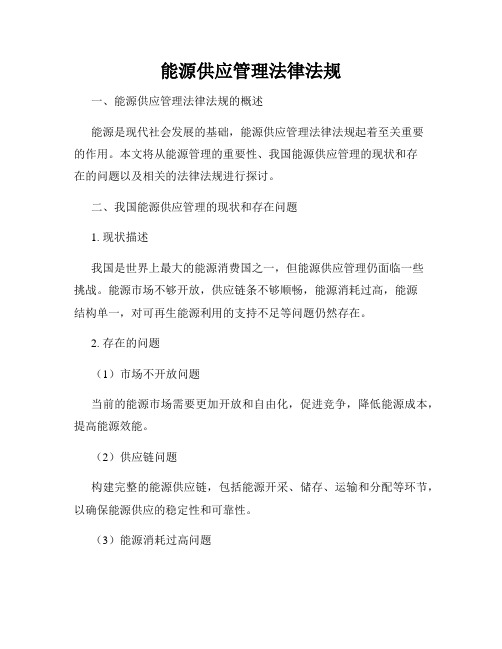 能源供应管理法律法规

一、能源供应管理法律法规的概述

能源是现代社会发展的基础，能源供应管理法律法规起着至关重要的作用。本文将从能源管理的重要性、我国能源供应管理的现状和存在的问题以及相关的法律法规进行探讨。

二、我国能源供应管理的现状和存在问题

1. 现状描述

我国是世界上最大的能源消费国之一，但能源供应管理仍面临一些挑战。能源市场不够开放，供应链条不够顺畅，能源消耗过高，能源结构单一，对可再生能源利用的支持不足等问题仍然存在。

2. 存在的问题

（1）市场不开放问题

当前的能源市场需要更加开放和自由化，促进竞争，降低能源成本，提高能源效能。

（2）供应链问题

构建完整的能源供应链，包括能源开采、储存、运输和分配等环节，以确保能源供应的稳定性和可靠性。

（3）能源消耗过高问题